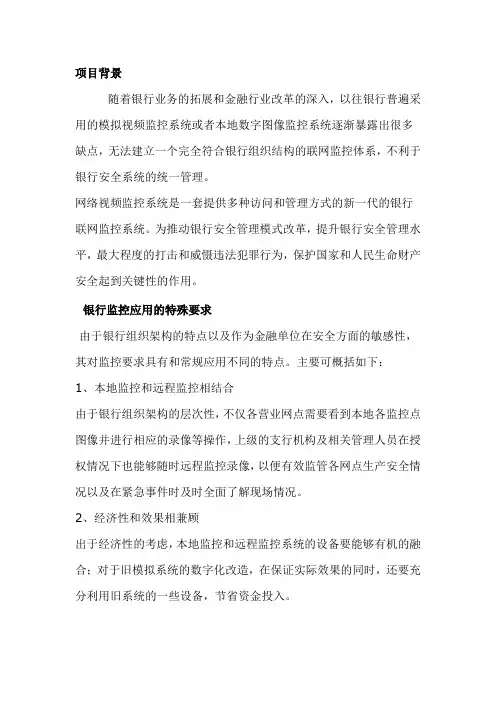 项目背景

随着银行业务的拓展和金融行业改革的深入，以往银行普遍采用的模拟视频监控系统或者本地数字图像监控系统逐渐暴露出很多缺点，无法建立一个完全符合银行组织结构的联网监控体系，不利于银行安全系统的统一管理。

网络视频监控系统是一套提供多种访问和管理方式的新一代的银行联网监控系统。为推动银行安全管理模式改革，提升银行安全管理水平，最大程度的打击和威慑违法犯罪行为，保护国家和人民生命财产安全起到关键性的作用。

银行监控应用的特殊要求

由于银行组织架构的特点以及作为金融单位在安全方面的敏感性，其对监控要求具有和常规应用不同的特点。主要可概括如下：

1、本地监控和远程监控相结合

由于银行组织架构的层次性，不仅各营业网点需要看到本地各监控点图像并进行相应的录像等操作，上级的支行机构及相关管理人员在授权情况下也能够随时远程监控录像，以便有效监管各网点生产安全情况以及在紧急事件时及时全面了解现场情况。

2、经济性和效果相兼顾

出于经济性的考虑，本地监控和远程监控系统的设备要能够有机的融合；对于旧模拟系统的数字化改造，在保证实际效果的同时，还要充分利用旧系统的一些设备，节省资金投入。